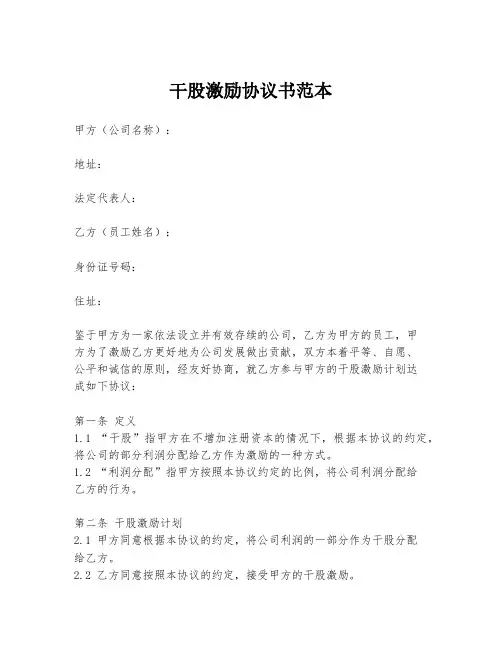 干股激励协议书范本

甲方（公司名称）：

地址：

法定代表人：

乙方（员工姓名）：

身份证号码：

住址：

鉴于甲方为一家依法设立并有效存续的公司，乙方为甲方的员工，甲方为了激励乙方更好地为公司发展做出贡献，双方本着平等、自愿、公平和诚信的原则，经友好协商，就乙方参与甲方的干股激励计划达成如下协议：

第一条 定义
1.1 “干股”指甲方在不增加注册资本的情况下，根据本协议的约定，将公司的部分利润分配给乙方作为激励的一种方式。
1.2 “利润分配”指甲方按照本协议约定的比例，将公司利润分配给乙方的行为。

第二条 干股激励计划
2.1 甲方同意根据本协议的约定，将公司利润的一部分作为干股分配给乙方。
2.2 乙方同意按照本协议的约定，接受甲方的干股激励。